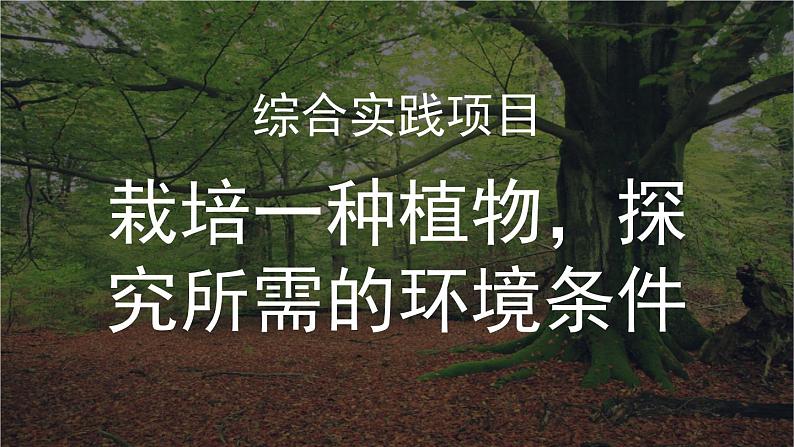 综合实践项目

栽培一种植物，探究所需的环境条件